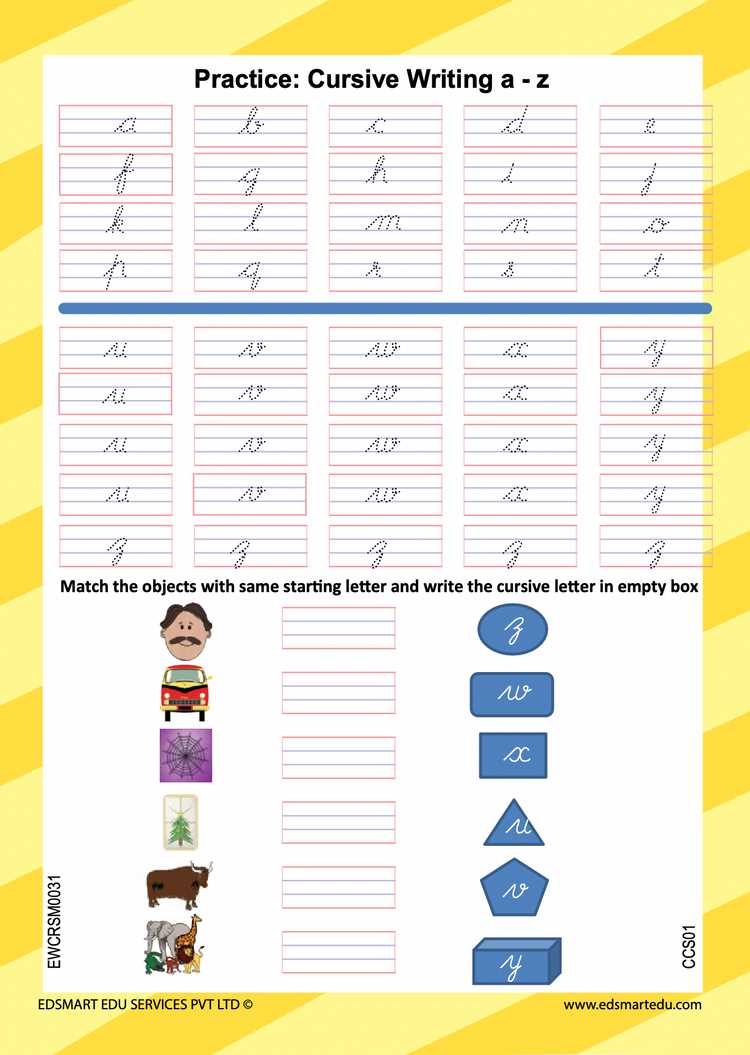 Practice: Cursive Writing a - z

a b c d e
f g h i j
k l m n o
p q r s t

u v w x y
u v w x y
u v w x y
u v w x y
z z z z z

Match the objects with same starting letter and write the cursive letter in empty box

z
w
x
u
v
y

EWCRSM0031

CCS01

EDSMART EDU SERVICES PVT LTD ©

www.edsmartedu.com